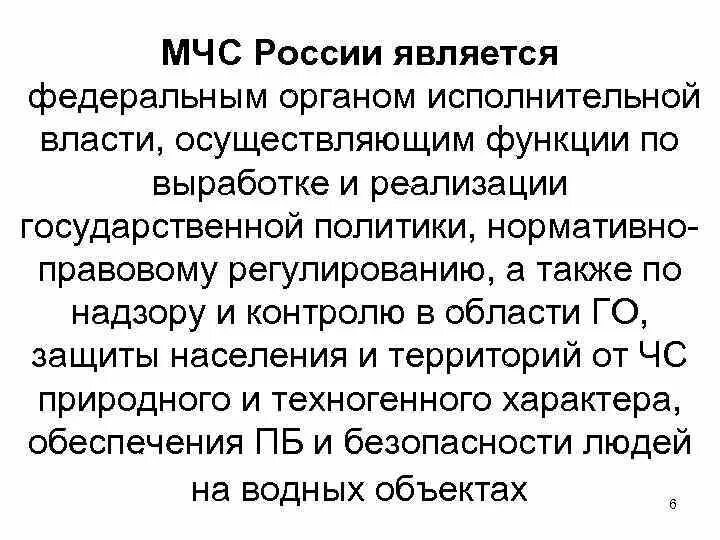 МЧС России является федеральным органом исполнительной власти, осуществляющим функции по выработке и реализации государственной политики, нормативно-правовому регулированию, а также по надзору и контролю в области ГО, защиты населения и территорий от ЧС природного и техногенного характера, обеспечения ПБ и безопасности людей на водных объектах

6